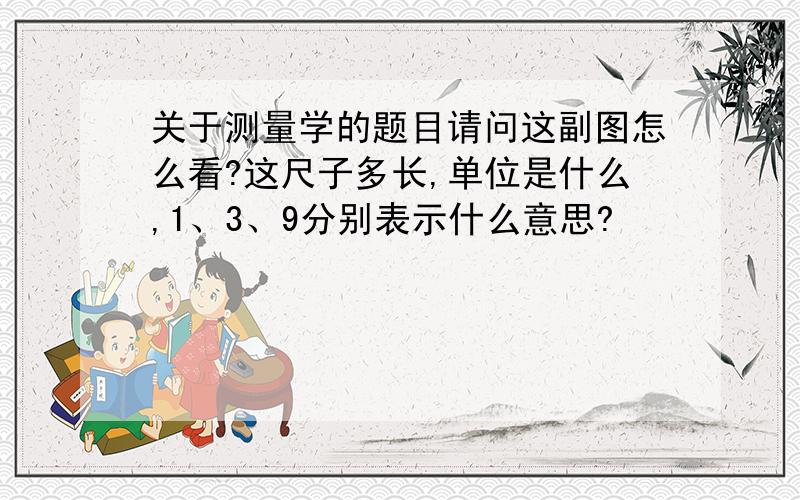 关于测量学的题目请问这副图怎么看?这尺子多长,单位是什么,1、3、9分别表示什么意思?